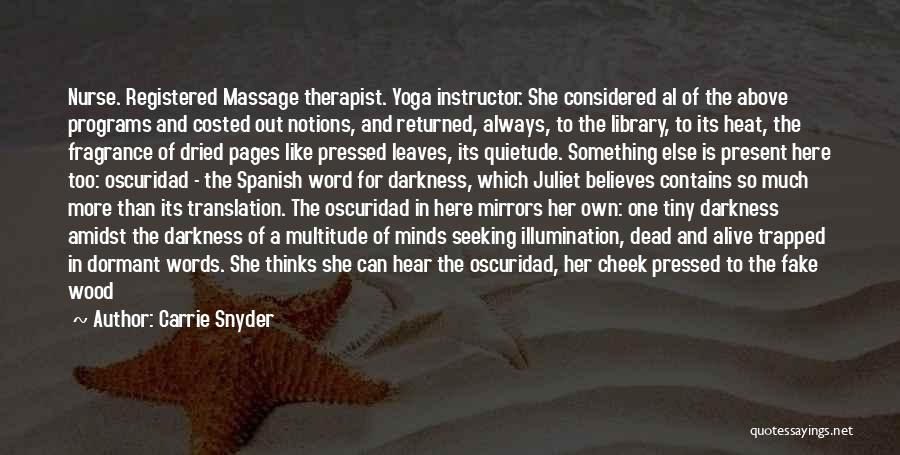 Nurse. Registered Massage therapist. Yoga instructor. She considered al of the above programs and costed out notions, and returned, always, to the library, to its heat, the fragrance of dried pages like pressed leaves, its quietude. Something else is present here too: oscuridad - the Spanish word for darkness, which Juliet believes contains so much more than its translation. The oscuridad in here mirrors her own: one tiny darkness amidst the darkness of a multitude of minds seeking illumination, dead and alive trapped in dormant words. She thinks she can hear the oscuridad, her cheek pressed to the fake wood

~ Author: Carrie Snyder

quotessayings.net